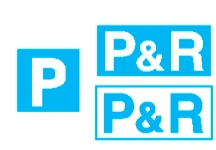 P

P&R

P&R